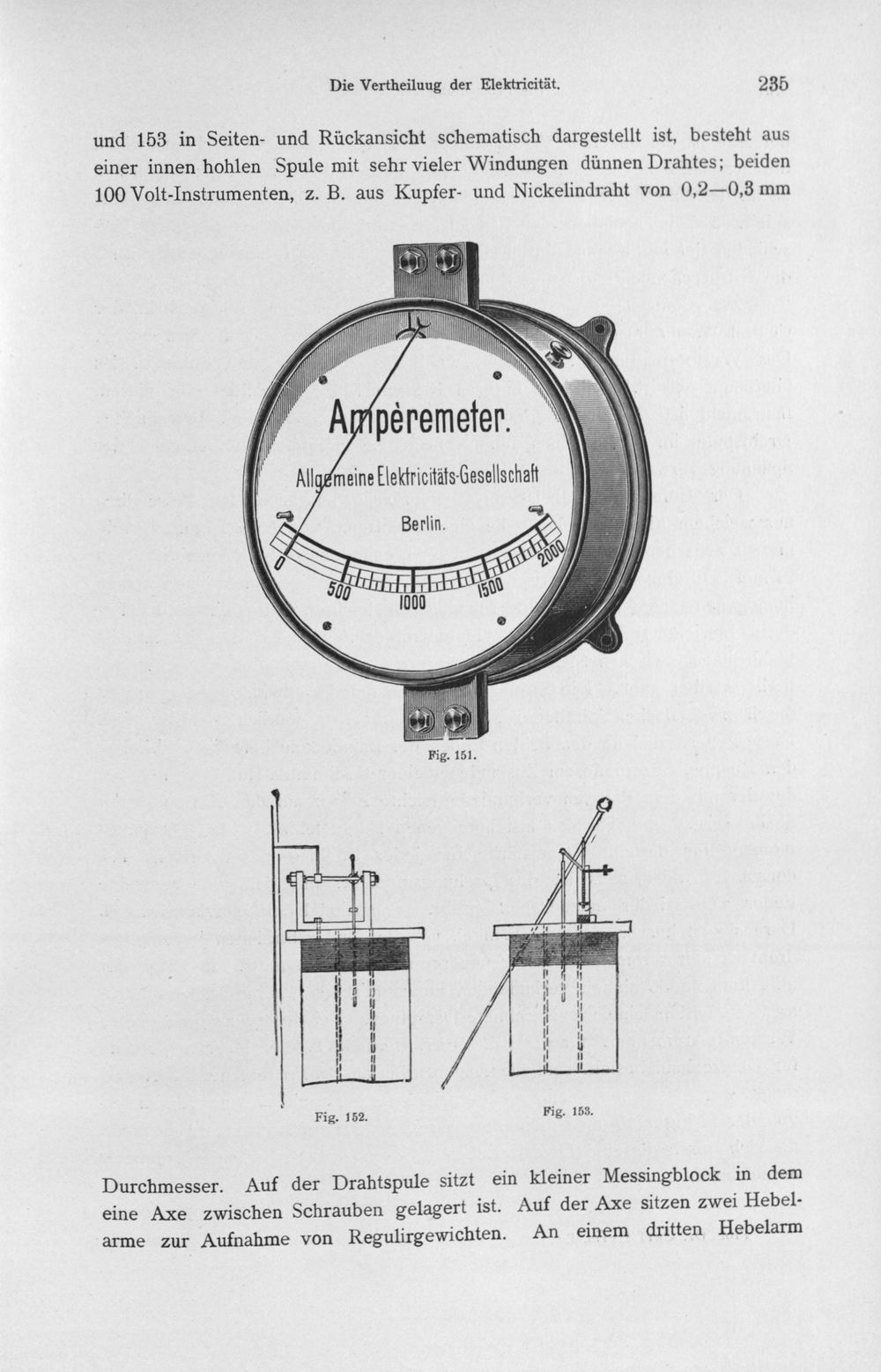 Die Vertheiluug der Elektricität. 235

und 153 in Seiten- und Rückansicht schematisch dargestellt ist, besteht aus einer innen hohlen Spule mit sehr vieler Windungen dünnen Drahtes; beiden 100 Volt-Instrumenten, z. B. aus Kupfer- und Nickelindraht von 0,2—0,3 mm

Ampèremeter.
Allgemeine Elektricitäts-Gesellschaft
Berlin.
0 500 1000 1500 2000

Fig. 151.

Fig. 152.

Fig. 153.

Durchmesser. Auf der Drahtspule sitzt ein kleiner Messingblock in dem eine Axe zwischen Schrauben gelagert ist. Auf der Axe sitzen zwei Hebelarme zur Aufnahme von Regulirgewichten. An einem dritten Hebelarm